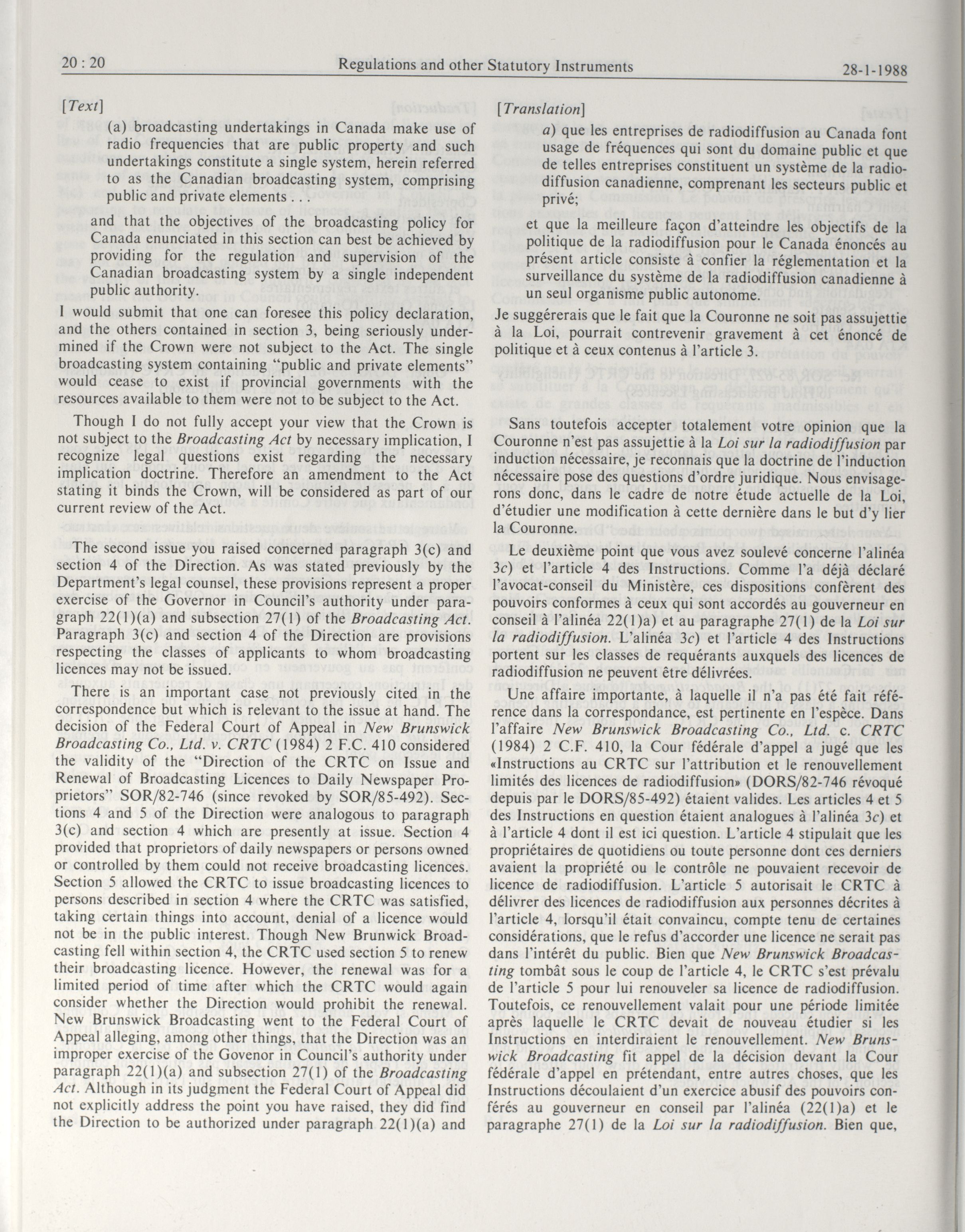 20 : 20 Regulations and other Statutory Instruments 28-1-1988

[Text]

(a) broadcasting undertakings in Canada make use of radio frequencies that are public property and such undertakings constitute a single system, herein referred to as the Canadian broadcasting system, comprising public and private elements . . .

and that the objectives of the broadcasting policy for Canada enunciated in this section can best be achieved by providing for the regulation and supervision of the Canadian broadcasting system by a single independent public authority.

I would submit that one can foresee this policy declaration, and the others contained in section 3, being seriously undermined if the Crown were not subject to the Act. The single broadcasting system containing "public and private elements" would cease to exist if provincial governments with the resources available to them were not to be subject to the Act.

Though I do not fully accept your view that the Crown is not subject to the Broadcasting Act by necessary implication, I recognize legal questions exist regarding the necessary implication doctrine. Therefore an amendment to the Act stating it binds the Crown, will be considered as part of our current review of the Act.

The second issue you raised concerned paragraph 3(c) and section 4 of the Direction. As was stated previously by the Department's legal counsel, these provisions represent a proper exercise of the Governor in Council's authority under paragraph 22(1)(a) and subsection 27(1) of the Broadcasting Act. Paragraph 3(c) and section 4 of the Direction are provisions respecting the classes of applicants to whom broadcasting licences may not be issued.

There is an important case not previously cited in the correspondence but which is relevant to the issue at hand. The decision of the Federal Court of Appeal in New Brunswick Broadcasting Co., Ltd. v. CRTC (1984) 2 F.C. 410 considered the validity of the "Direction of the CRTC on Issue and Renewal of Broadcasting Licences to Daily Newspaper Proprietors" SOR/82-746 (since revoked by SOR/85-492). Sections 4 and 5 of the Direction were analogous to paragraph 3(c) and section 4 which are presently at issue. Section 4 provided that proprietors of daily newspapers or persons owned or controlled by them could not receive broadcasting licences. Section 5 allowed the CRTC to issue broadcasting licences to persons described in section 4 where the CRTC was satisfied, taking certain things into account, denial of a licence would not be in the public interest. Though New Brunwick Broadcasting fell within section 4, the CRTC used section 5 to renew their broadcasting licence. However, the renewal was for a limited period of time after which the CRTC would again consider whether the Direction would prohibit the renewal. New Brunswick Broadcasting went to the Federal Court of Appeal alleging, among other things, that the Direction was an improper exercise of the Govenor in Council's authority under paragraph 22(1)(a) and subsection 27(1) of the Broadcasting Act. Although in its judgment the Federal Court of Appeal did not explicitly address the point you have raised, they did find the Direction to be authorized under paragraph 22(1)(a) and

[Translation]

a) que les entreprises de radiodiffusion au Canada font usage de fréquences qui sont du domaine public et que de telles entreprises constituent un système de la radiodiffusion canadienne, comprenant les secteurs public et privé;

et que la meilleure façon d'atteindre les objectifs de la politique de la radiodiffusion pour le Canada énoncés au présent article consiste à confier la réglementation et la surveillance du système de la radiodiffusion canadienne à un seul organisme public autonome.

Je suggérerais que le fait que la Couronne ne soit pas assujettie à la Loi, pourrait contrevenir gravement à cet énoncé de politique et à ceux contenus à l'article 3.

Sans toutefois accepter totalement votre opinion que la Couronne n'est pas assujettie à la Loi sur la radiodiffusion par induction nécessaire, je reconnais que la doctrine de l'induction nécessaire pose des questions d'ordre juridique. Nous envisagerons donc, dans le cadre de notre étude actuelle de la Loi, d'étudier une modification à cette dernière dans le but d'y lier la Couronne.

Le deuxième point que vous avez soulevé concerne l'alinéa 3c) et l'article 4 des Instructions. Comme l'a déjà déclaré l'avocat-conseil du Ministère, ces dispositions confèrent des pouvoirs conformes à ceux qui sont accordés au gouverneur en conseil à l'alinéa 22(1)a) et au paragraphe 27(1) de la Loi sur la radiodiffusion. L'alinéa 3c) et l'article 4 des Instructions portent sur les classes de requérants auxquels des licences de radiodiffusion ne peuvent être délivrées.

Une affaire importante, à laquelle il n'a pas été fait référence dans la correspondance, est pertinente en l'espèce. Dans l'affaire New Brunswick Broadcasting Co., Ltd. c. CRTC (1984) 2 C.F. 410, la Cour fédérale d'appel a jugé que les «Instructions au CRTC sur l'attribution et le renouvellement limités des licences de radiodiffusion» (DORS/82-746 révoqué depuis par le DORS/85-492) étaient valides. Les articles 4 et 5 des Instructions en question étaient analogues à l'alinéa 3c) et à l'article 4 dont il est ici question. L'article 4 stipulait que les propriétaires de quotidiens ou toute personne dont ces derniers avaient la propriété ou le contrôle ne pouvaient recevoir de licence de radiodiffusion. L'article 5 autorisait le CRTC à délivrer des licences de radiodiffusion aux personnes décrites à l'article 4, lorsqu'il était convaincu, compte tenu de certaines considérations, que le refus d'accorder une licence ne serait pas dans l'intérêt du public. Bien que New Brunswick Broadcasting tombât sous le coup de l'article 4, le CRTC s'est prévalu de l'article 5 pour lui renouveler sa licence de radiodiffusion. Toutefois, ce renouvellement valait pour une période limitée après laquelle le CRTC devait de nouveau étudier si les Instructions en interdiraient le renouvellement. New Brunswick Broadcasting fit appel de la décision devant la Cour fédérale d'appel en prétendant, entre autres choses, que les Instructions découlaient d'un exercice abusif des pouvoirs conférés au gouverneur en conseil par l'alinéa (22(1)a) et le paragraphe 27(1) de la Loi sur la radiodiffusion. Bien que,